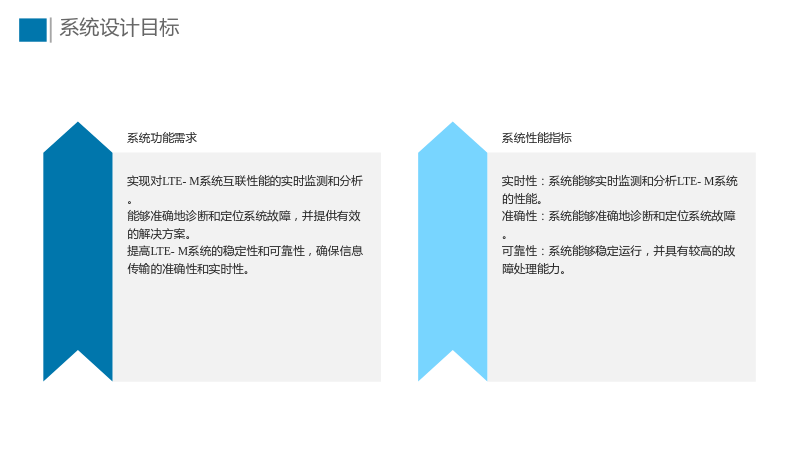 系统设计目标

系统功能需求

实现对LTE- M系统互联性能的实时监测和分析。

能够准确地诊断和定位系统故障，并提供有效的解决方案。

提高LTE- M系统的稳定性和可靠性，确保信息传输的准确性和实时性。

系统性能指标

实时性：系统能够实时监测和分析LTE- M系统的性能。

准确性：系统能够准确地诊断和定位系统故障。

可靠性：系统能够稳定运行，并具有较高的故障处理能力。